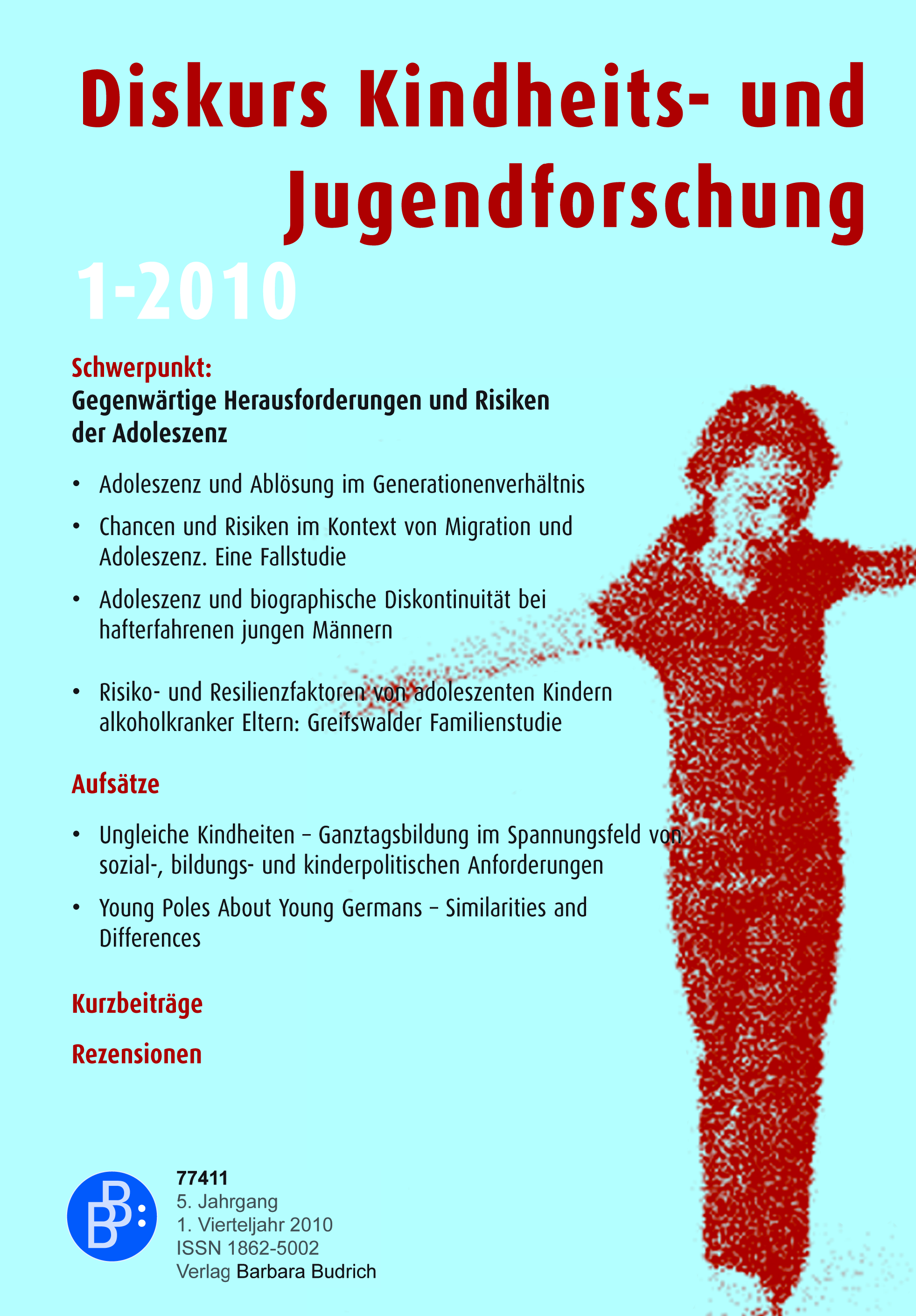 Diskurs Kindheits- und Jugendforschung

1-2010

Schwerpunkt:
Gegenwärtige Herausforderungen und Risiken der Adoleszenz

• Adoleszenz und Ablösung im Generationenverhältnis
• Chancen und Risiken im Kontext von Migration und Adoleszenz. Eine Fallstudie
• Adoleszenz und biographische Diskontinuität bei hafterfahrenen jungen Männern
• Risiko- und Resilienzfaktoren von adoleszenten Kindern alkoholkranker Eltern: Greifswalder Familienstudie

Aufsätze

• Ungleiche Kindheiten – Ganztagsbildung im Spannungsfeld von sozial-, bildungs- und kinderpolitischen Anforderungen
• Young Poles About Young Germans – Similarities and Differences

Kurzbeiträge

Rezensionen

BB:

77411
5. Jahrgang
1. Vierteljahr 2010
ISSN 1862-5002
Verlag Barbara Budrich